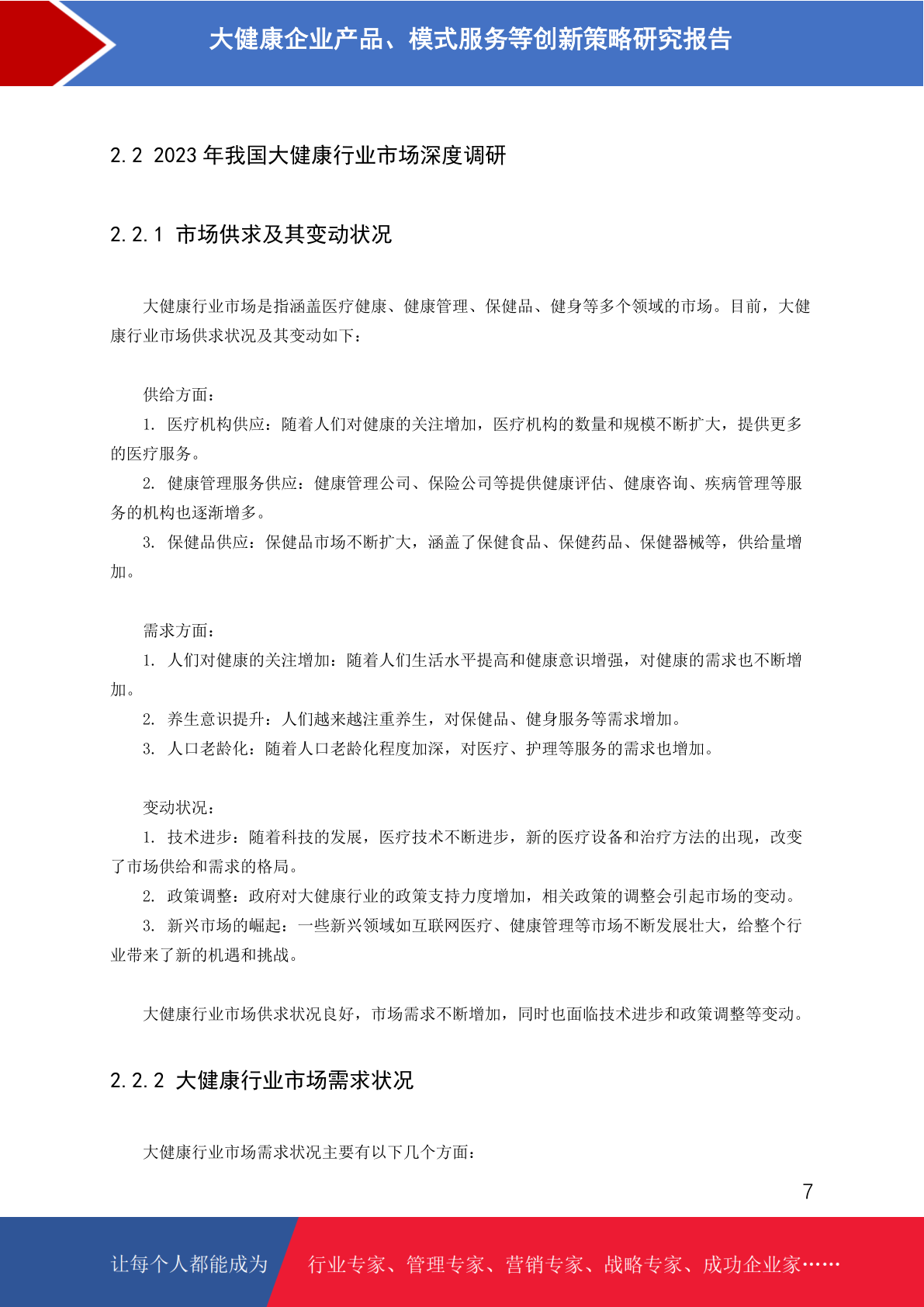 大健康企业产品、模式服务等创新策略研究报告

2.2 2023 年我国大健康行业市场深度调研

2.2.1 市场供求及其变动状况

大健康行业市场是指涵盖医疗健康、健康管理、保健品、健身等多个领域的市场。目前，大健康行业市场供求状况及其变动如下：

供给方面：

1. 医疗机构供应：随着人们对健康的关注增加，医疗机构的数量和规模不断扩大，提供更多的医疗服务。

2. 健康管理服务供应：健康管理公司、保险公司等提供健康评估、健康咨询、疾病管理等服务的机构也逐渐增多。

3. 保健品供应：保健品市场不断扩大，涵盖了保健食品、保健药品、保健器械等，供给量增加。

需求方面：

1. 人们对健康的关注增加：随着人们生活水平提高和健康意识增强，对健康的需求也不断增加。

2. 养生意识提升：人们越来越注重养生，对保健品、健身服务等需求增加。

3. 人口老龄化：随着人口老龄化程度加深，对医疗、护理等服务的需求也增加。

变动状况：

1. 技术进步：随着科技的发展，医疗技术不断进步，新的医疗设备和治疗方法的出现，改变了市场供给和需求的格局。

2. 政策调整：政府对大健康行业的政策支持力度增加，相关政策的调整会引起市场的变动。

3. 新兴市场的崛起：一些新兴领域如互联网医疗、健康管理等市场不断发展壮大，给整个行业带来了新的机遇和挑战。

大健康行业市场供求状况良好，市场需求不断增加，同时也面临技术进步和政策调整等变动。

2.2.2 大健康行业市场需求状况

大健康行业市场需求状况主要有以下几个方面：

7

让每个人都能成为 行业专家、管理专家、营销专家、战略专家、成功企业家……